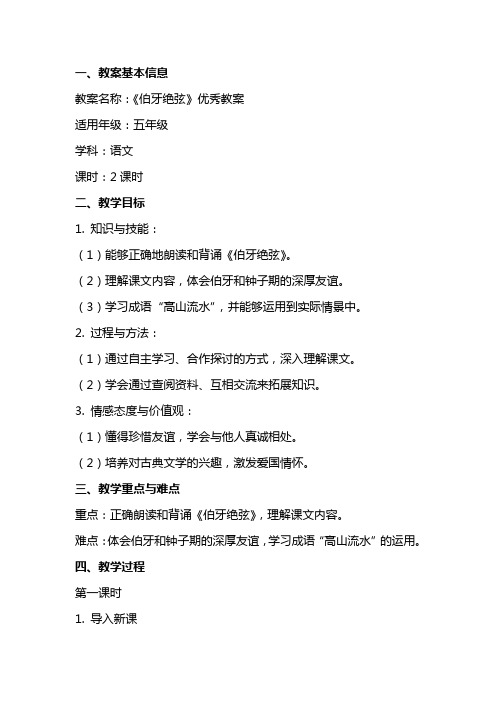 一、教案基本信息

教案名称：《伯牙绝弦》优秀教案

适用年级：五年级

学科：语文

课时：2 课时

二、教学目标

1. 知识与技能：

（1）能够正确地朗读和背诵《伯牙绝弦》。

（2）理解课文内容，体会伯牙和钟子期的深厚友谊。

（3）学习成语“高山流水”，并能够运用到实际情景中。

2. 过程与方法：

（1）通过自主学习、合作探讨的方式，深入理解课文。

（2）学会通过查阅资料、互相交流来拓展知识。

3. 情感态度与价值观：

（1）懂得珍惜友谊，学会与他人真诚相处。

（2）培养对古典文学的兴趣，激发爱国情怀。

三、教学重点与难点

重点：正确朗读和背诵《伯牙绝弦》，理解课文内容。

难点：体会伯牙和钟子期的深厚友谊，学习成语“高山流水”的运用。

四、教学过程

第一课时

1. 导入新课